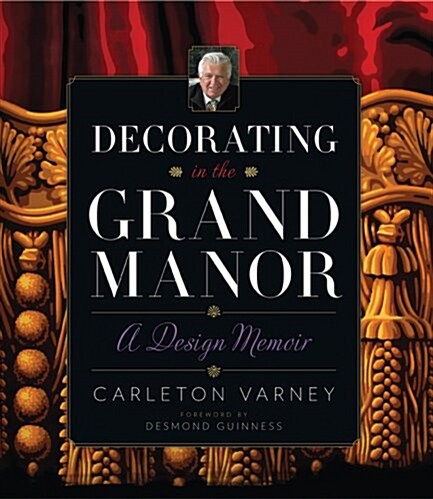 DECORATING
in the
GRAND
MANOR

A Design Memoir

CARLETON VARNEY

FOREWORD BY
DESMOND GUINNESS